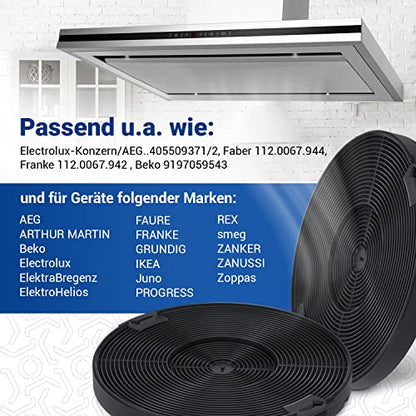 Passend u.a. wie:

Electrolux-Konzern/AEG..405509371/2, Faber 112.0067.944, Franke 112.0067.942 , Beko 9197059543

und für Geräte folgender Marken:

AEG
ARTHUR MARTIN
Beko
Electrolux
ElektraBregenz
ElektroHelios

FAURE
FRANKE
GRUNDIG
IKEA
Juno
PROGRESS

REX
smeg
ZANKER
ZANUSSI
Zoppas